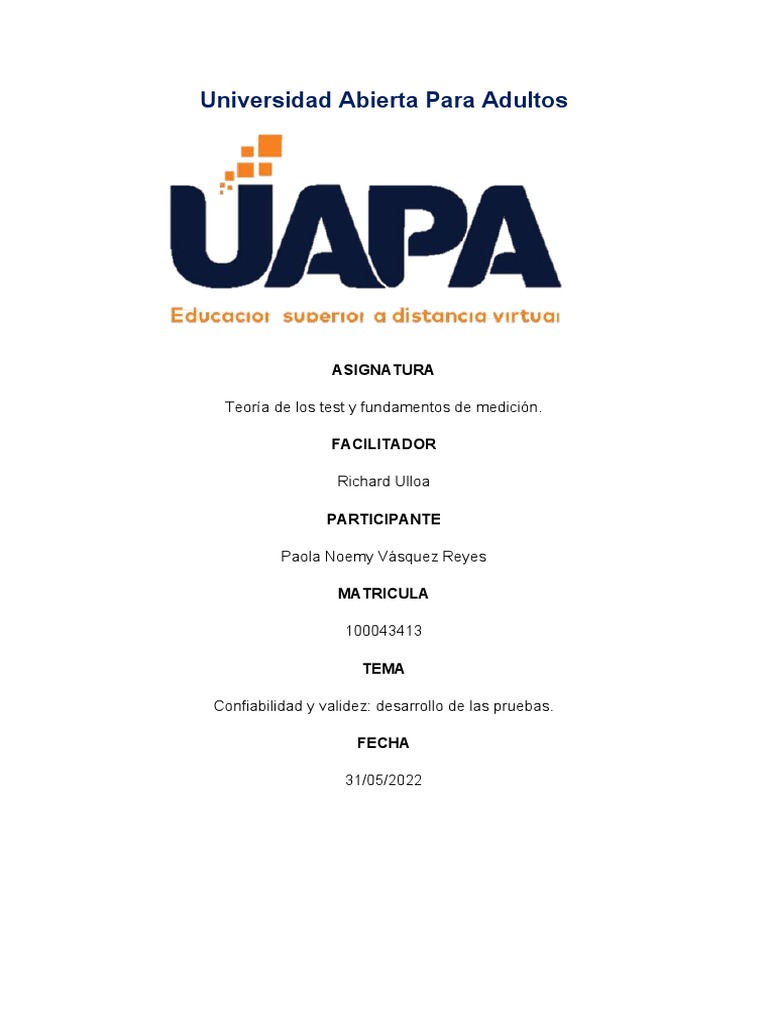 Universidad Abierta Para Adultos

UAPA

Educacion superior a distancia virtual

ASIGNATURA

Teoría de los test y fundamentos de medición.

FACILITADOR

Richard Ulloa

PARTICIPANTE

Paola Noemy Vásquez Reyes

MATRICULA

100043413

TEMA

Confiabilidad y validez: desarrollo de las pruebas.

FECHA

31/05/2022